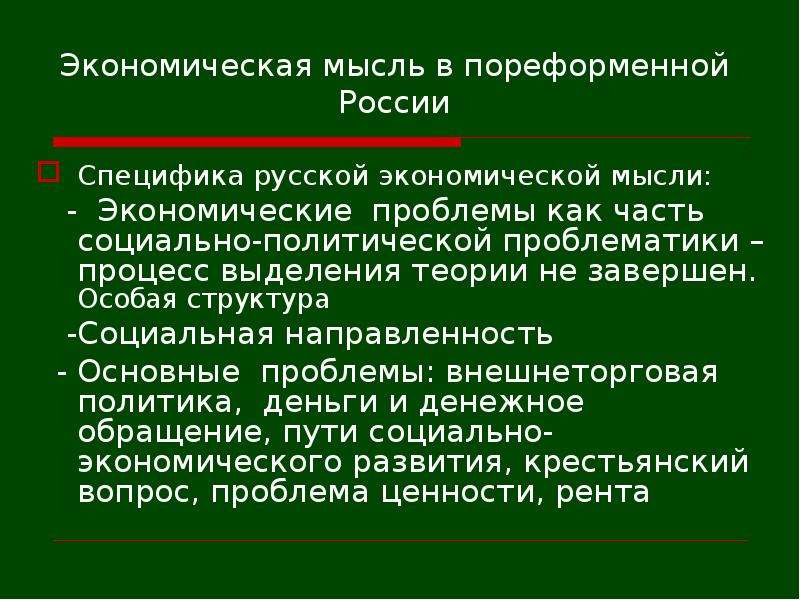 Экономическая мысль в пореформенной России

Специфика русской экономической мысли:

- Экономические проблемы как часть социально-политической проблематики – процесс выделения теории не завершен. Особая структура

-Социальная направленность

- Основные проблемы: внешнеторговая политика, деньги и денежное обращение, пути социально-экономического развития, крестьянский вопрос, проблема ценности, рента